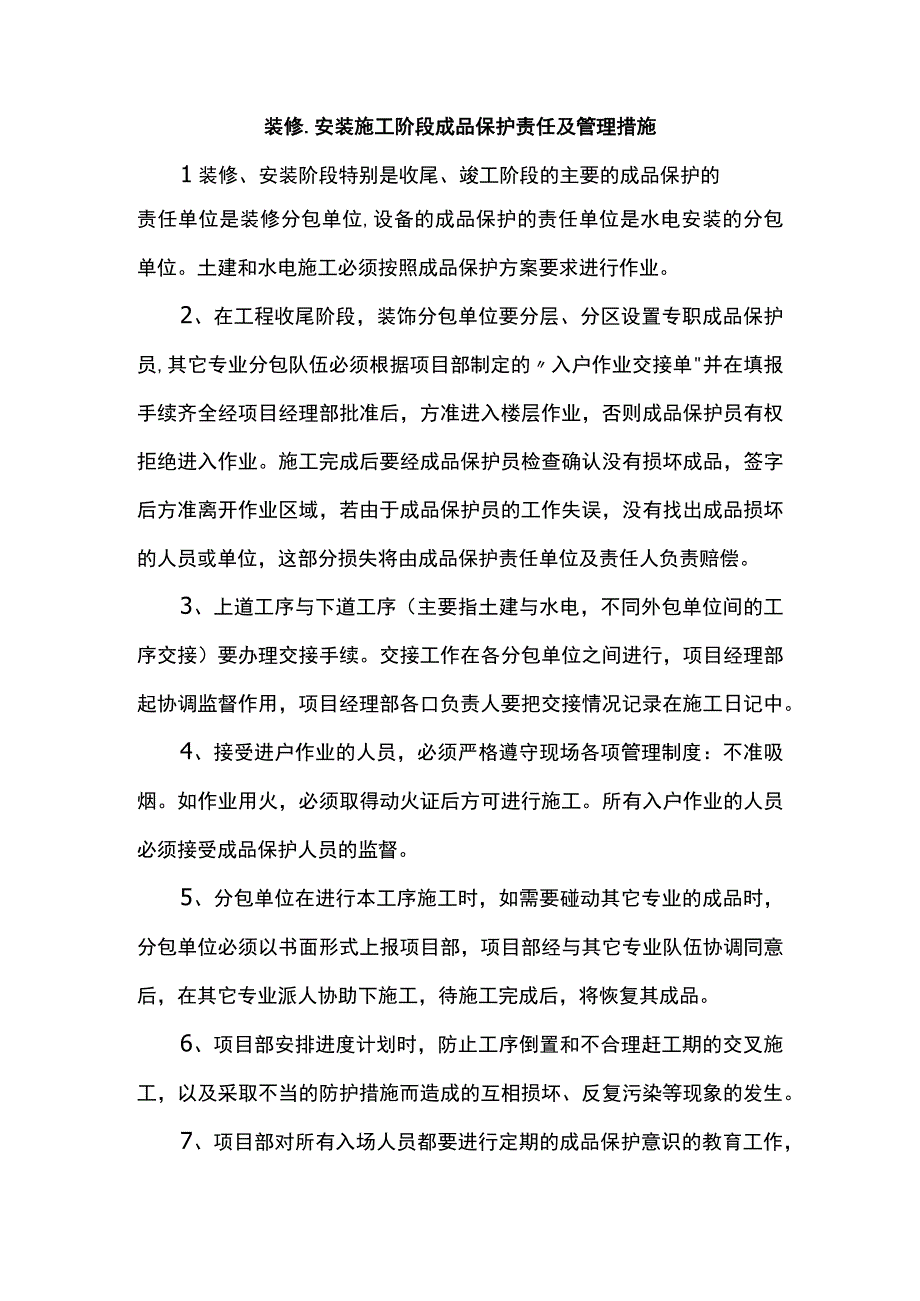 装修.安装施工阶段成品保护责任及管理措施

1装修、安装阶段特别是收尾、竣工阶段的主要的成品保护的责任单位是装修分包单位,设备的成品保护的责任单位是水电安装的分包单位。土建和水电施工必须按照成品保护方案要求进行作业。

2、在工程收尾阶段，装饰分包单位要分层、分区设置专职成品保护员,其它专业分包队伍必须根据项目部制定的〃入户作业交接单"并在填报手续齐全经项目经理部批准后，方准进入楼层作业，否则成品保护员有权拒绝进入作业。施工完成后要经成品保护员检查确认没有损坏成品，签字后方准离开作业区域，若由于成品保护员的工作失误，没有找出成品损坏的人员或单位，这部分损失将由成品保护责任单位及责任人负责赔偿。

3、上道工序与下道工序（主要指土建与水电，不同外包单位间的工序交接）要办理交接手续。交接工作在各分包单位之间进行，项目经理部起协调监督作用，项目经理部各口负责人要把交接情况记录在施工日记中。

4、接受进户作业的人员，必须严格遵守现场各项管理制度：不准吸烟。如作业用火，必须取得动火证后方可进行施工。所有入户作业的人员必须接受成品保护人员的监督。

5、分包单位在进行本工序施工时，如需要碰动其它专业的成品时，分包单位必须以书面形式上报项目部，项目部经与其它专业队伍协调同意后，在其它专业派人协助下施工，待施工完成后，将恢复其成品。

6、项目部安排进度计划时，防止工序倒置和不合理赶工期的交叉施工，以及采取不当的防护措施而造成的互相损坏、反复污染等现象的发生。

7、项目部对所有入场人员都要进行定期的成品保护意识的教育工作，